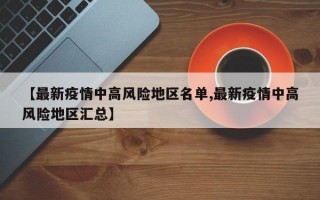 【最新疫情中高风险地区名单,最新疫情中高风险地区汇总】